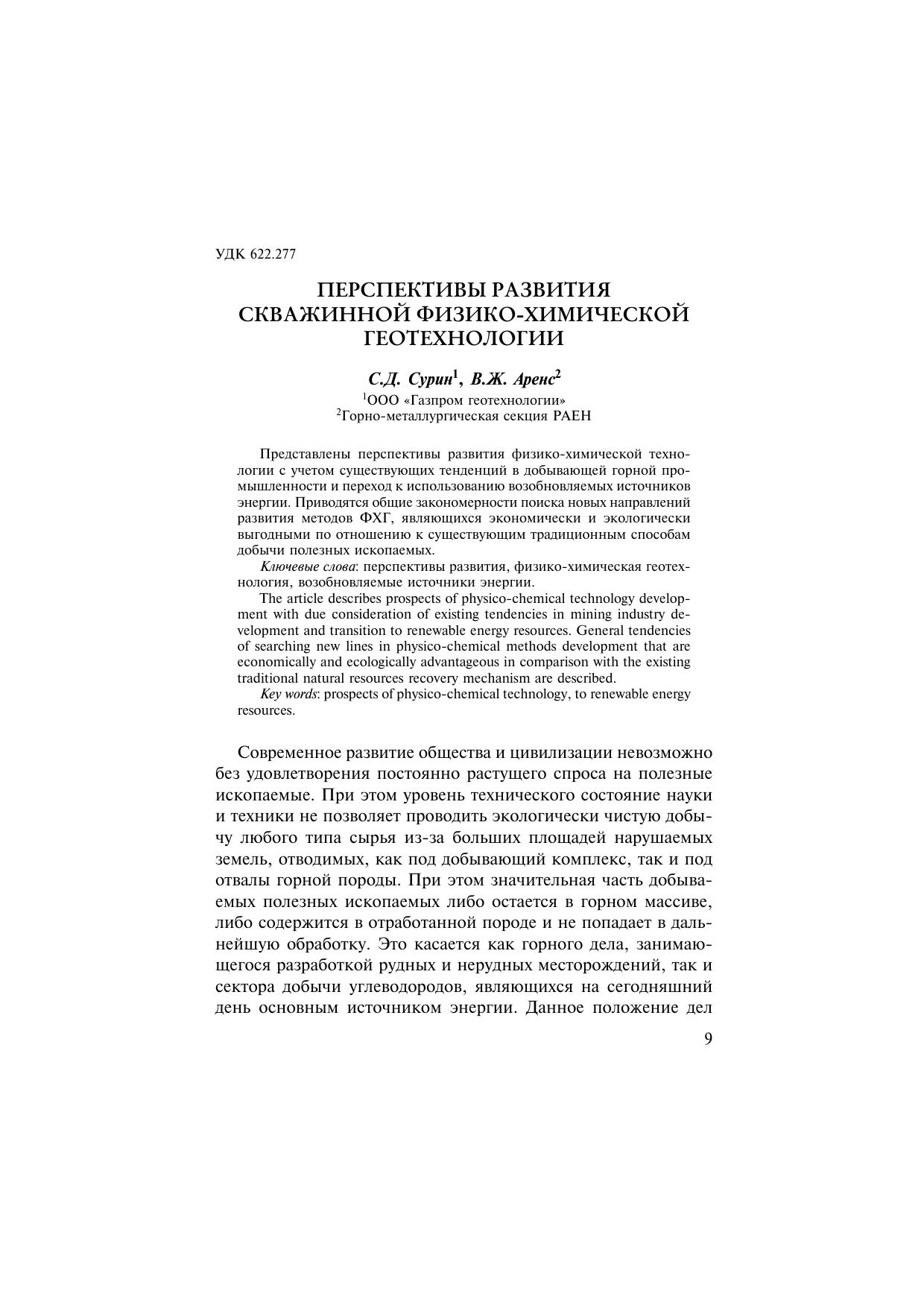 УДК 622.277

ПЕРСПЕКТИВЫ РАЗВИТИЯ СКВАЖИННОЙ ФИЗИКО-ХИМИЧЕСКОЙ ГЕОТЕХНОЛОГИИ

С.Д. Сурин$^1$, В.Ж. Аренс$^2$
$^1$ООО «Газпром геотехнологии»
$^2$Горно-металлургическая секция РАЕН

Представлены перспективы развития физико-химической технологии с учетом существующих тенденций в добывающей горной промышленности и переход к использованию возобновляемых источников энергии. Приводятся общие закономерности поиска новых направлений развития методов ФХГ, являющихся экономически и экологически выгодными по отношению к существующим традиционным способам добычи полезных ископаемых.

Ключевые слова: перспективы развития, физико-химическая геотехнология, возобновляемые источники энергии.

The article describes prospects of physico-chemical technology development with due consideration of existing tendencies in mining industry development and transition to renewable energy resources. General tendencies of searching new lines in physico-chemical methods development that are economically and ecologically advantageous in comparison with the existing traditional natural resources recovery mechanism are described.

Key words: prospects of physico-chemical technology, to renewable energy resources.

Современное развитие общества и цивилизации невозможно без удовлетворения постоянно растущего спроса на полезные ископаемые. При этом уровень технического состояние науки и техники не позволяет проводить экологически чистую добычу любого типа сырья из-за больших площадей нарушаемых земель, отводимых, как под добывающий комплекс, так и под отвалы горной породы. При этом значительная часть добываемых полезных ископаемых либо остается в горном массиве, либо содержится в отработанной породе и не попадает в дальнейшую обработку. Это касается как горного дела, занимающегося разработкой рудных и нерудных месторождений, так и сектора добычи углеводородов, являющихся на сегодняшний день основным источником энергии. Данное положение дел

9